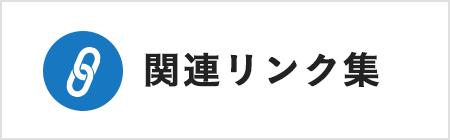 関連リンク集